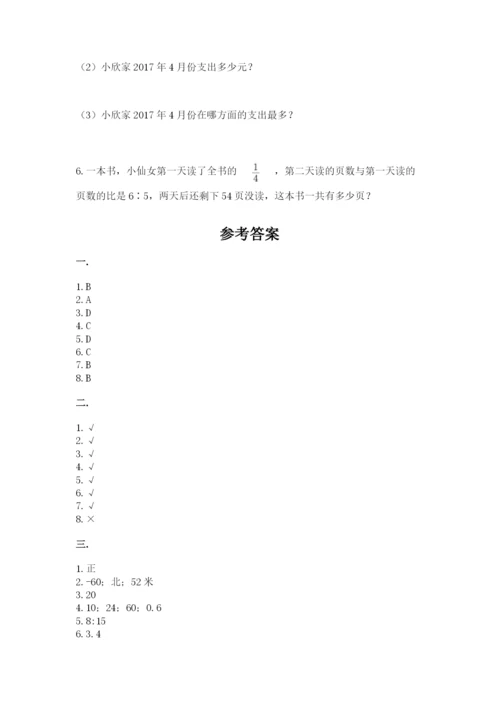 （2）小欣家 2017 年 4 月份支出多少元？

（3）小欣家 2017 年 4 月份在哪方面的支出最多？

6. 一本书，小仙女第一天读了全书的 $\frac{1}{4}$ ，第二天读的页数与第一天读的页数的比是 6∶5，两天后还剩下 54 页没读，这本书一共有多少页？

参考答案

一.

1. B
2. A
3. D
4. C
5. D
6. C
7. B
8. B

二.

1. √
2. √
3. √
4. √
5. √
6. √
7. √
8. ×

三.

1. 正
2. -60；北；52 米
3. 20
4. 10；24；60；0.6
5. 8:15
6. 3.4